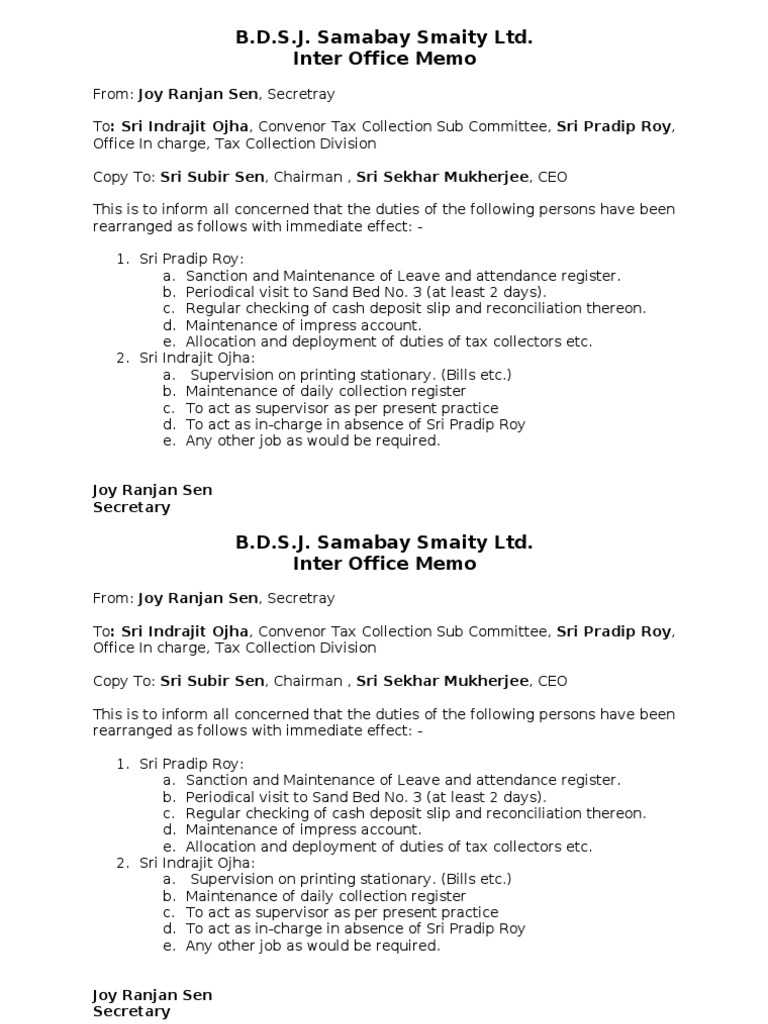 B.D.S.J. Samabay Smaity Ltd.
Inter Office Memo

From: Joy Ranjan Sen, Secretray

To: Sri Indrajit Ojha, Convenor Tax Collection Sub Committee, Sri Pradip Roy, Office In charge, Tax Collection Division

Copy To: Sri Subir Sen, Chairman , Sri Sekhar Mukherjee, CEO

This is to inform all concerned that the duties of the following persons have been rearranged as follows with immediate effect: -

1. Sri Pradip Roy:
a. Sanction and Maintenance of Leave and attendance register.
b. Periodical visit to Sand Bed No. 3 (at least 2 days).
c. Regular checking of cash deposit slip and reconciliation thereon.
d. Maintenance of impress account.
e. Allocation and deployment of duties of tax collectors etc.
2. Sri Indrajit Ojha:
a. Supervision on printing stationary. (Bills etc.)
b. Maintenance of daily collection register
c. To act as supervisor as per present practice
d. To act as in-charge in absence of Sri Pradip Roy
e. Any other job as would be required.

Joy Ranjan Sen
Secretary

B.D.S.J. Samabay Smaity Ltd.
Inter Office Memo

From: Joy Ranjan Sen, Secretray

To: Sri Indrajit Ojha, Convenor Tax Collection Sub Committee, Sri Pradip Roy, Office In charge, Tax Collection Division

Copy To: Sri Subir Sen, Chairman , Sri Sekhar Mukherjee, CEO

This is to inform all concerned that the duties of the following persons have been rearranged as follows with immediate effect: -

1. Sri Pradip Roy:
a. Sanction and Maintenance of Leave and attendance register.
b. Periodical visit to Sand Bed No. 3 (at least 2 days).
c. Regular checking of cash deposit slip and reconciliation thereon.
d. Maintenance of impress account.
e. Allocation and deployment of duties of tax collectors etc.
2. Sri Indrajit Ojha:
a. Supervision on printing stationary. (Bills etc.)
b. Maintenance of daily collection register
c. To act as supervisor as per present practice
d. To act as in-charge in absence of Sri Pradip Roy
e. Any other job as would be required.

Joy Ranjan Sen
Secretary